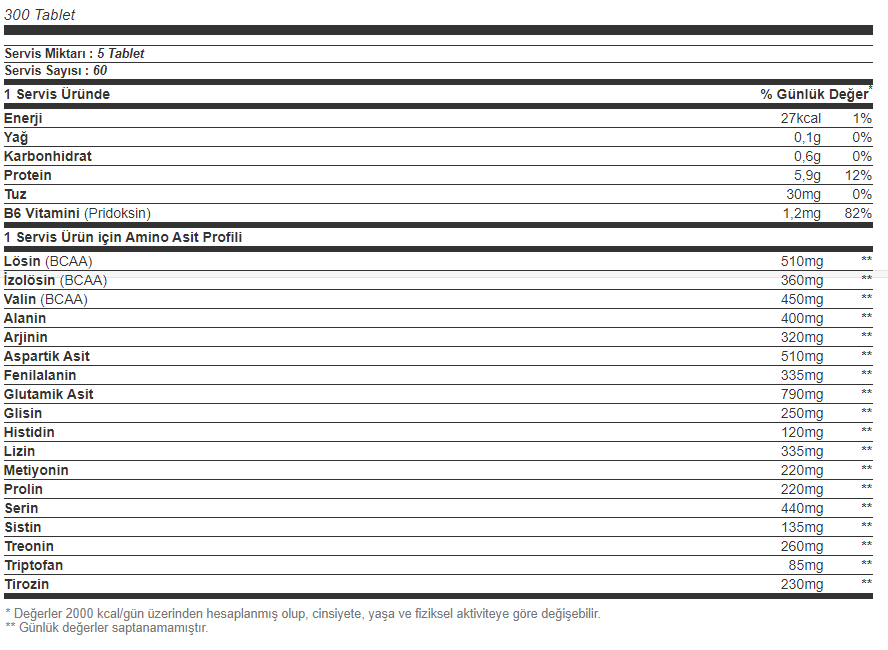 300 Tablet

Servis Miktarı : 5 Tablet
Servis Sayısı : 60

| 1 Servis Üründe | | % Günlük Değer* |
|---|---|---|
| Enerji | 27kcal | 1% |
| Yağ | 0,1g | 0% |
| Karbonhidrat | 0,6g | 0% |
| Protein | 5,9g | 12% |
| Tuz | 30mg | 0% |
| B6 Vitamini (Pridoksin) | 1,2mg | 82% |

| 1 Servis Ürün için Amino Asit Profili | | |
|---|---|---|
| Lösin (BCAA) | 510mg | ** |
| İzolösin (BCAA) | 360mg | ** |
| Valin (BCAA) | 450mg | ** |
| Alanin | 400mg | ** |
| Arjinin | 320mg | ** |
| Aspartik Asit | 510mg | ** |
| Fenilalanin | 335mg | ** |
| Glutamik Asit | 790mg | ** |
| Glisin | 250mg | ** |
| Histidin | 120mg | ** |
| Lizin | 335mg | ** |
| Metiyonin | 220mg | ** |
| Prolin | 220mg | ** |
| Serin | 440mg | ** |
| Sistin | 135mg | ** |
| Treonin | 260mg | ** |
| Triptofan | 85mg | ** |
| Tirozin | 230mg | ** |

* Değerler 2000 kcal/gün üzerinden hesaplanmış olup, cinsiyete, yaşa ve fiziksel aktiviteye göre değişebilir.
** Günlük değerler saptanamamıştır.